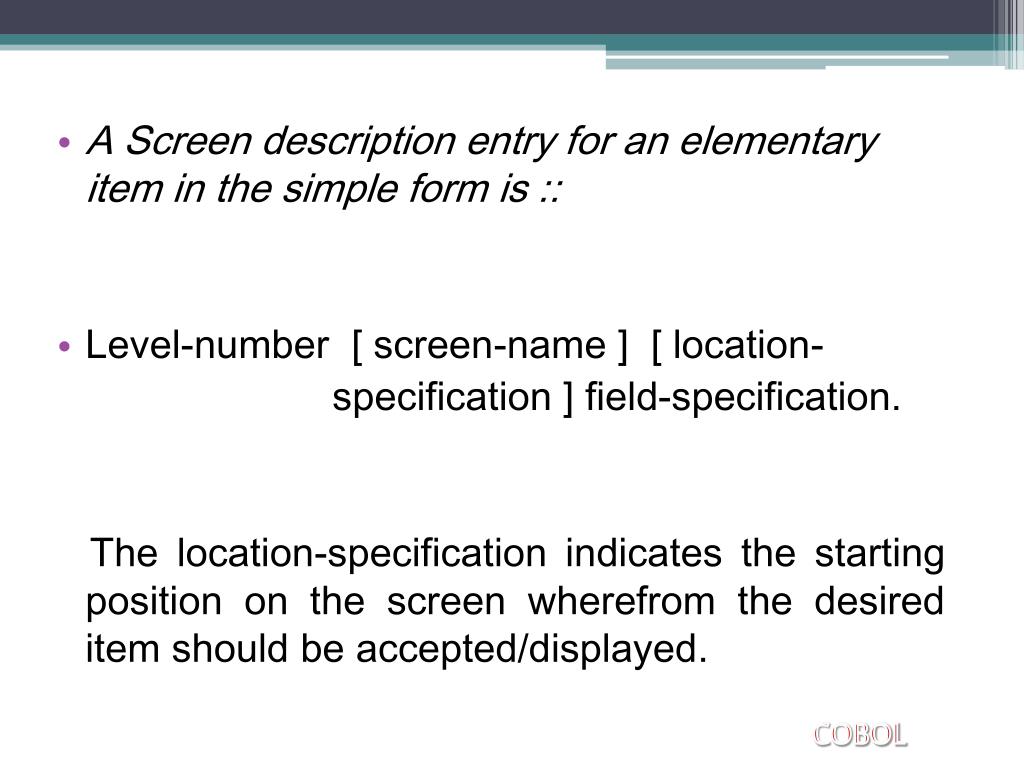 • A Screen description entry for an elementary item in the simple form is ::

• Level-number [ screen-name ] [ location-specification ] field-specification.

The location-specification indicates the starting position on the screen wherefrom the desired item should be accepted/displayed.

COBOL